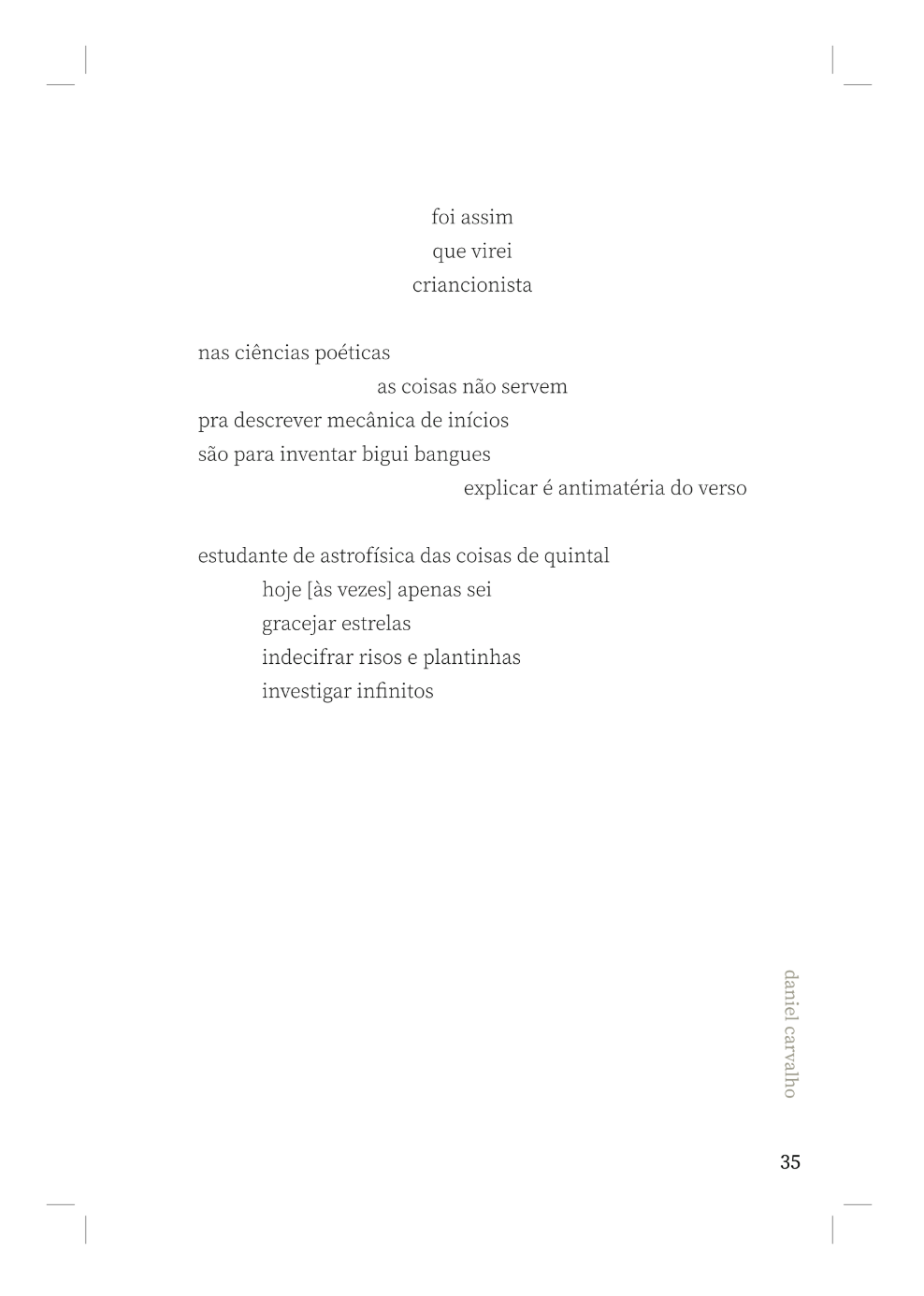 foi assim
que virei
criancionista

nas ciências poéticas
as coisas não servem
pra descrever mecânica de inícios
são para inventar bigui bangues
explicar é antimatéria do verso

estudante de astrofísica das coisas de quintal
hoje [às vezes] apenas sei
gracejar estrelas
indecifrar risos e plantinhas
investigar infinitos

daniel carvalho

35